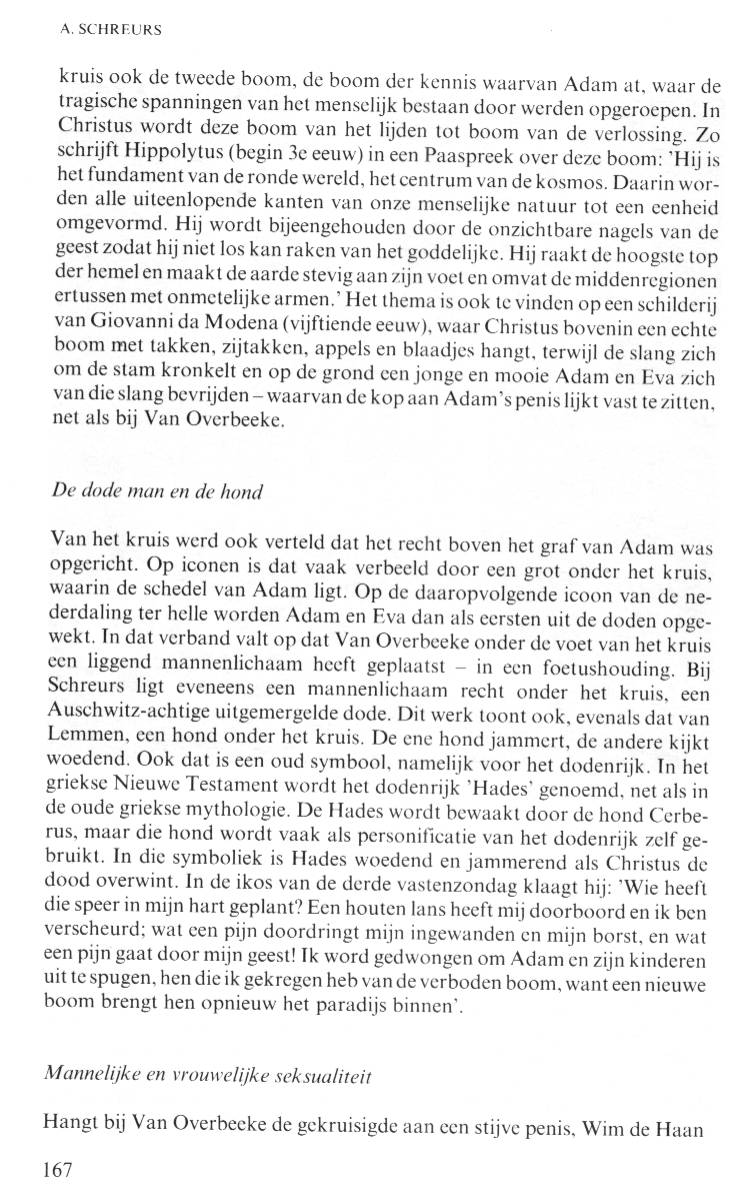 A. SCHREURS

kruis ook de tweede boom, de boom der kennis waarvan Adam at, waar de tragische spanningen van het menselijk bestaan door werden opgeroepen. In Christus wordt deze boom van het lijden tot boom van de verlossing. Zo schrijft Hippolytus (begin 3e eeuw) in een Paaspreek over deze boom: 'Hij is het fundament van de ronde wereld, het centrum van de kosmos. Daarin worden alle uiteenlopende kanten van onze menselijke natuur tot een eenheid omgevormd. Hij wordt bijeengehouden door de onzichtbare nagels van de geest zodat hij niet los kan raken van het goddelijke. Hij raakt de hoogste top der hemel en maakt de aarde stevig aan zijn voet en omvat de middenregionen ertussen met onmetelijke armen.' Het thema is ook te vinden op een schilderij van Giovanni da Modena (vijftiende eeuw), waar Christus bovenin een echte boom met takken, zijtakken, appels en blaadjes hangt, terwijl de slang zich om de stam kronkelt en op de grond een jonge en mooie Adam en Eva zich van die slang bevrijden – waarvan de kop aan Adam's penis lijkt vast te zitten, net als bij Van Overbeeke.

De dode man en de hond

Van het kruis werd ook verteld dat het recht boven het graf van Adam was opgericht. Op iconen is dat vaak verbeeld door een grot onder het kruis, waarin de schedel van Adam ligt. Op de daaropvolgende icoon van de nederdaling ter helle worden Adam en Eva dan als eersten uit de doden opgewekt. In dat verband valt op dat Van Overbeeke onder de voet van het kruis een liggend mannenlichaam heeft geplaatst – in een foetushouding. Bij Schreurs ligt eveneens een mannenlichaam recht onder het kruis, een Auschwitz-achtige uitgemergelde dode. Dit werk toont ook, evenals dat van Lemmen, een hond onder het kruis. De ene hond jammert, de andere kijkt woedend. Ook dat is een oud symbool, namelijk voor het dodenrijk. In het griekse Nieuwe Testament wordt het dodenrijk 'Hades' genoemd, net als in de oude griekse mythologie. De Hades wordt bewaakt door de hond Cerberus, maar die hond wordt vaak als personificatie van het dodenrijk zelf gebruikt. In die symboliek is Hades woedend en jammerend als Christus de dood overwint. In de ikos van de derde vastenzondag klaagt hij: 'Wie heeft die speer in mijn hart geplant? Een houten lans heeft mij doorboord en ik ben verscheurd; wat een pijn doordringt mijn ingewanden en mijn borst, en wat een pijn gaat door mijn geest! Ik word gedwongen om Adam en zijn kinderen uit te spugen, hen die ik gekregen heb van de verboden boom, want een nieuwe boom brengt hen opnieuw het paradijs binnen'.

Mannelijke en vrouwelijke seksualiteit

Hangt bij Van Overbeeke de gekruisigde aan een stijve penis, Wim de Haan

167